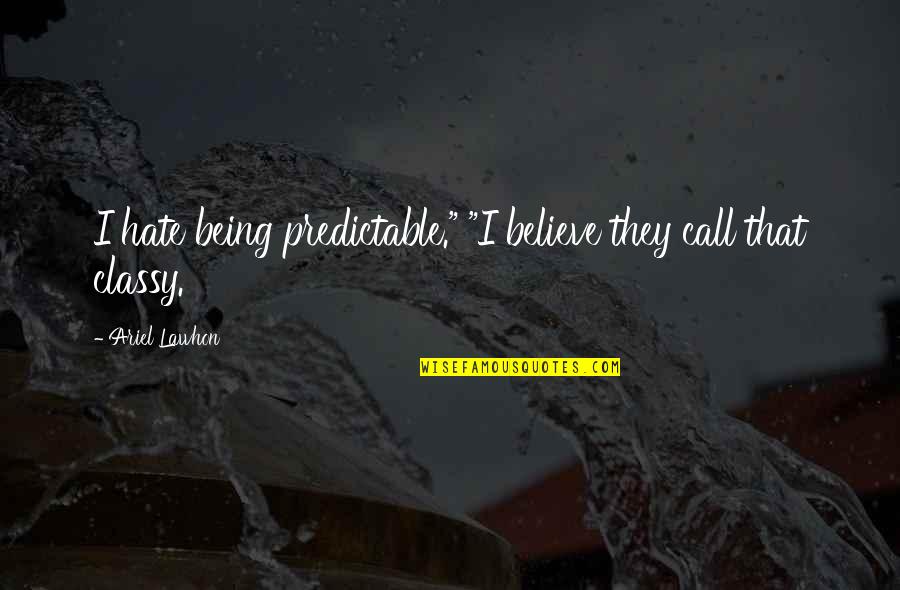 I hate being predictable." "I believe they call that classy.

- Ariel Lawhon

WISEFAMOUSQUOTES.COM